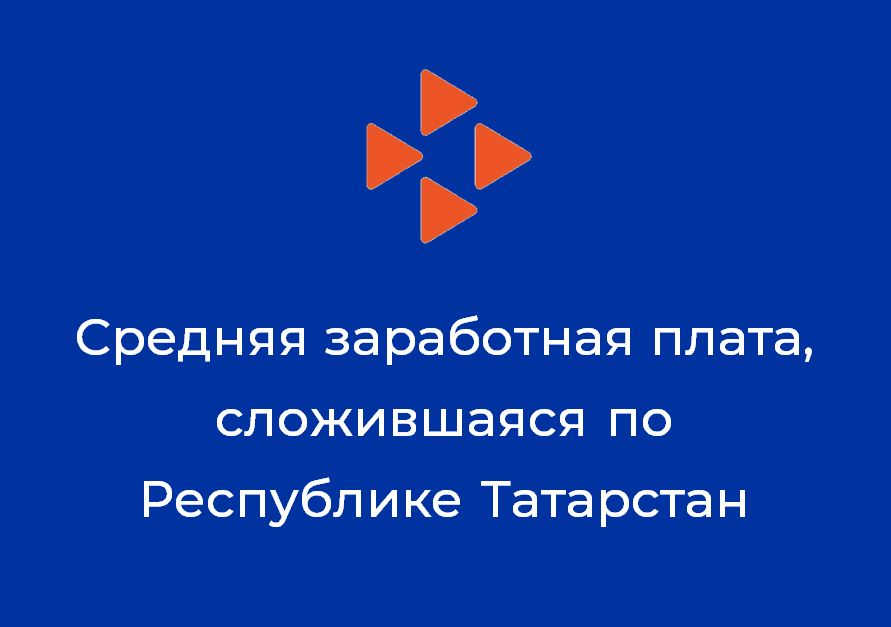 Средняя заработная плата, сложившаяся по Республике Татарстан